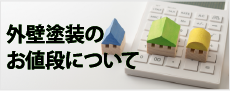 外壁塗装の
お値段について